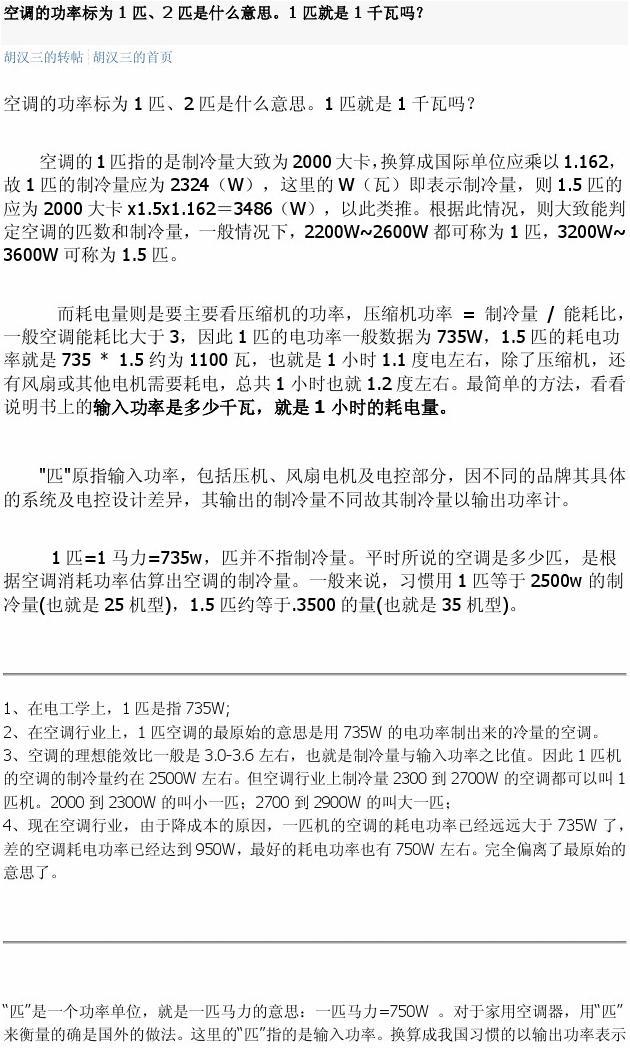 空调的功率标为 1 匹、2 匹是什么意思。1 匹就是 1 千瓦吗?

胡汉三的转帖 | 胡汉三的首页

空调的功率标为 1 匹、2 匹是什么意思。1 匹就是 1 千瓦吗?

空调的 1 匹指的是制冷量大致为 2000 大卡，换算成国际单位应乘以 1.162，故 1 匹的制冷量应为 2324（W），这里的 W（瓦）即表示制冷量，则 1.5 匹的应为 2000 大卡 x1.5x1.162＝3486（W），以此类推。根据此情况，则大致能判定空调的匹数和制冷量，一般情况下，2200W~2600W 都可称为 1 匹，3200W~3600W 可称为 1.5 匹。

而耗电量则是要主要看压缩机的功率，压缩机功率 ＝ 制冷量 / 能耗比，一般空调能耗比大于 3，因此 1 匹的电功率一般数据为 735W，1.5 匹的耗电功率就是 735 * 1.5 约为 1100 瓦，也就是 1 小时 1.1 度电左右，除了压缩机，还有风扇或其他电机需要耗电，总共 1 小时也就 1.2 度左右。最简单的方法，看看说明书上的输入功率是多少千瓦，就是 1 小时的耗电量。

"匹"原指输入功率，包括压机、风扇电机及电控部分，因不同的品牌其具体的系统及电控设计差异，其输出的制冷量不同故其制冷量以输出功率计。

1 匹=1 马力=735w，匹并不指制冷量。平时所说的空调是多少匹，是根据空调消耗功率估算出空调的制冷量。一般来说，习惯用 1 匹等于 2500w 的制冷量(也就是 25 机型)，1.5 匹约等于.3500 的量(也就是 35 机型)。

1、在电工学上，1 匹是指 735W;
2、在空调行业上，1 匹空调的最原始的意思是用 735W 的电功率制出来的冷量的空调。
3、空调的理想能效比一般是 3.0-3.6 左右，也就是制冷量与输入功率之比值。因此 1 匹机的空调的制冷量约在 2500W 左右。但空调行业上制冷量 2300 到 2700W 的空调都可以叫 1 匹机。2000 到 2300W 的叫小一匹；2700 到 2900W 的叫大一匹；
4、现在空调行业，由于降成本的原因，一匹机的空调的耗电功率已经远远大于 735W 了，差的空调耗电功率已经达到 950W，最好的耗电功率也有 750W 左右。完全偏离了最原始的意思了。

“匹”是一个功率单位，就是一匹马力的意思：一匹马力=750W 。对于家用空调器，用“匹”来衡量的确是国外的做法。这里的“匹”指的是输入功率。换算成我国习惯的以输出功率表示